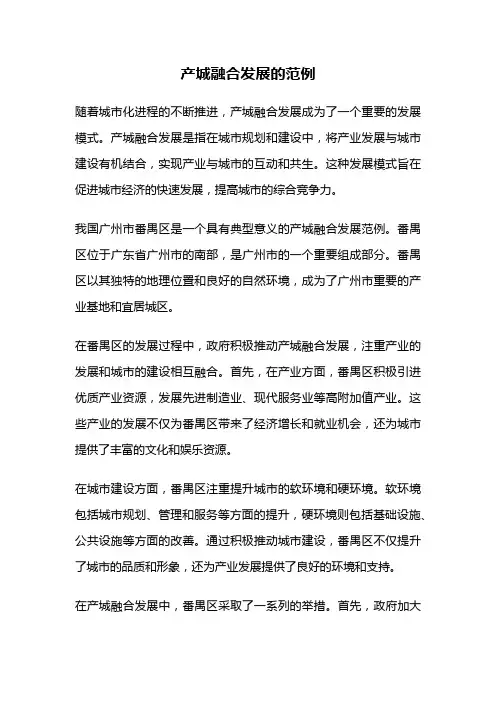 产城融合发展的范例

随着城市化进程的不断推进，产城融合发展成为了一个重要的发展模式。产城融合发展是指在城市规划和建设中，将产业发展与城市建设有机结合，实现产业与城市的互动和共生。这种发展模式旨在促进城市经济的快速发展，提高城市的综合竞争力。

我国广州市番禺区是一个具有典型意义的产城融合发展范例。番禺区位于广东省广州市的南部，是广州市的一个重要组成部分。番禺区以其独特的地理位置和良好的自然环境，成为了广州市重要的产业基地和宜居城区。

在番禺区的发展过程中，政府积极推动产城融合发展，注重产业的发展和城市的建设相互融合。首先，在产业方面，番禺区积极引进优质产业资源，发展先进制造业、现代服务业等高附加值产业。这些产业的发展不仅为番禺区带来了经济增长和就业机会，还为城市提供了丰富的文化和娱乐资源。

在城市建设方面，番禺区注重提升城市的软环境和硬环境。软环境包括城市规划、管理和服务等方面的提升，硬环境则包括基础设施、公共设施等方面的改善。通过积极推动城市建设，番禺区不仅提升了城市的品质和形象，还为产业发展提供了良好的环境和支持。

在产城融合发展中，番禺区采取了一系列的举措。首先，政府加大